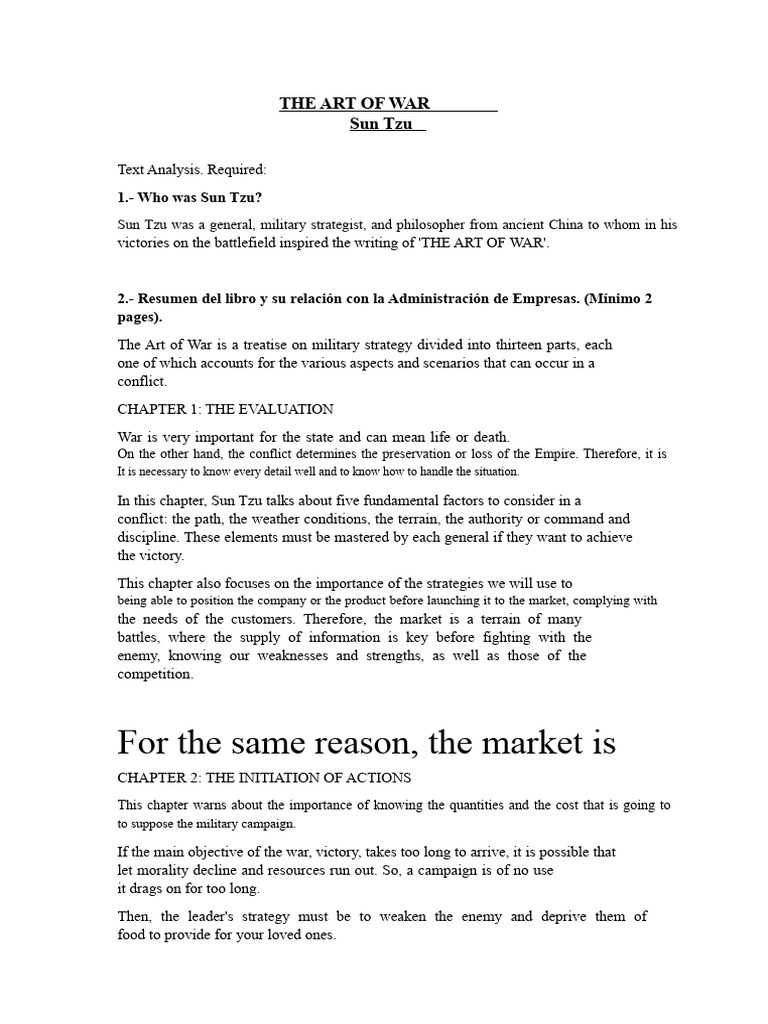 THE ART OF WAR
Sun Tzu

Text Analysis. Required:

1.- Who was Sun Tzu?

Sun Tzu was a general, military strategist, and philosopher from ancient China to whom in his victories on the battlefield inspired the writing of 'THE ART OF WAR'.

2.- Resumen del libro y su relación con la Administración de Empresas. (Mínimo 2 pages).

The Art of War is a treatise on military strategy divided into thirteen parts, each one of which accounts for the various aspects and scenarios that can occur in a conflict.

CHAPTER 1: THE EVALUATION

War is very important for the state and can mean life or death.
On the other hand, the conflict determines the preservation or loss of the Empire. Therefore, it is It is necessary to know every detail well and to know how to handle the situation.

In this chapter, Sun Tzu talks about five fundamental factors to consider in a conflict: the path, the weather conditions, the terrain, the authority or command and discipline. These elements must be mastered by each general if they want to achieve the victory.

This chapter also focuses on the importance of the strategies we will use to being able to position the company or the product before launching it to the market, complying with the needs of the customers. Therefore, the market is a terrain of many battles, where the supply of information is key before fighting with the enemy, knowing our weaknesses and strengths, as well as those of the competition.

For the same reason, the market is

CHAPTER 2: THE INITIATION OF ACTIONS

This chapter warns about the importance of knowing the quantities and the cost that is going to to suppose the military campaign.

If the main objective of the war, victory, takes too long to arrive, it is possible that let morality decline and resources run out. So, a campaign is of no use it drags on for too long.

Then, the leader's strategy must be to weaken the enemy and deprive them of food to provide for your loved ones.